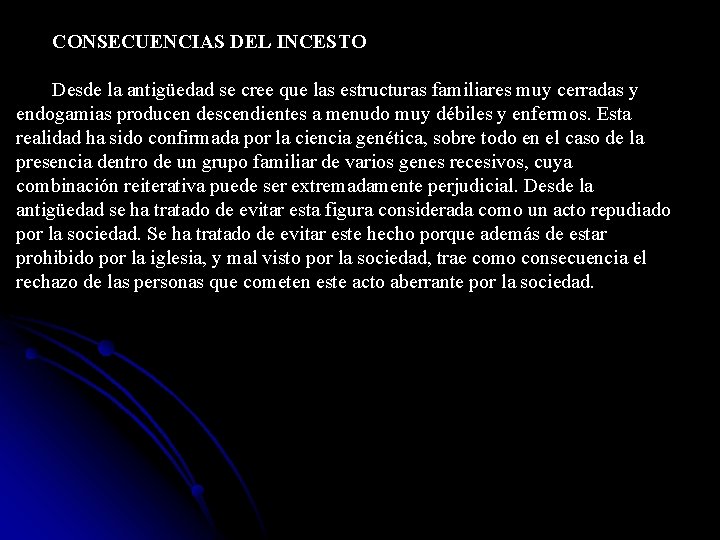 CONSECUENCIAS DEL INCESTO

Desde la antigüedad se cree que las estructuras familiares muy cerradas y endogamias producen descendientes a menudo muy débiles y enfermos. Esta realidad ha sido confirmada por la ciencia genética, sobre todo en el caso de la presencia dentro de un grupo familiar de varios genes recesivos, cuya combinación reiterativa puede ser extremadamente perjudicial. Desde la antigüedad se ha tratado de evitar esta figura considerada como un acto repudiado por la sociedad. Se ha tratado de evitar este hecho porque además de estar prohibido por la iglesia, y mal visto por la sociedad, trae como consecuencia el rechazo de las personas que cometen este acto aberrante por la sociedad.